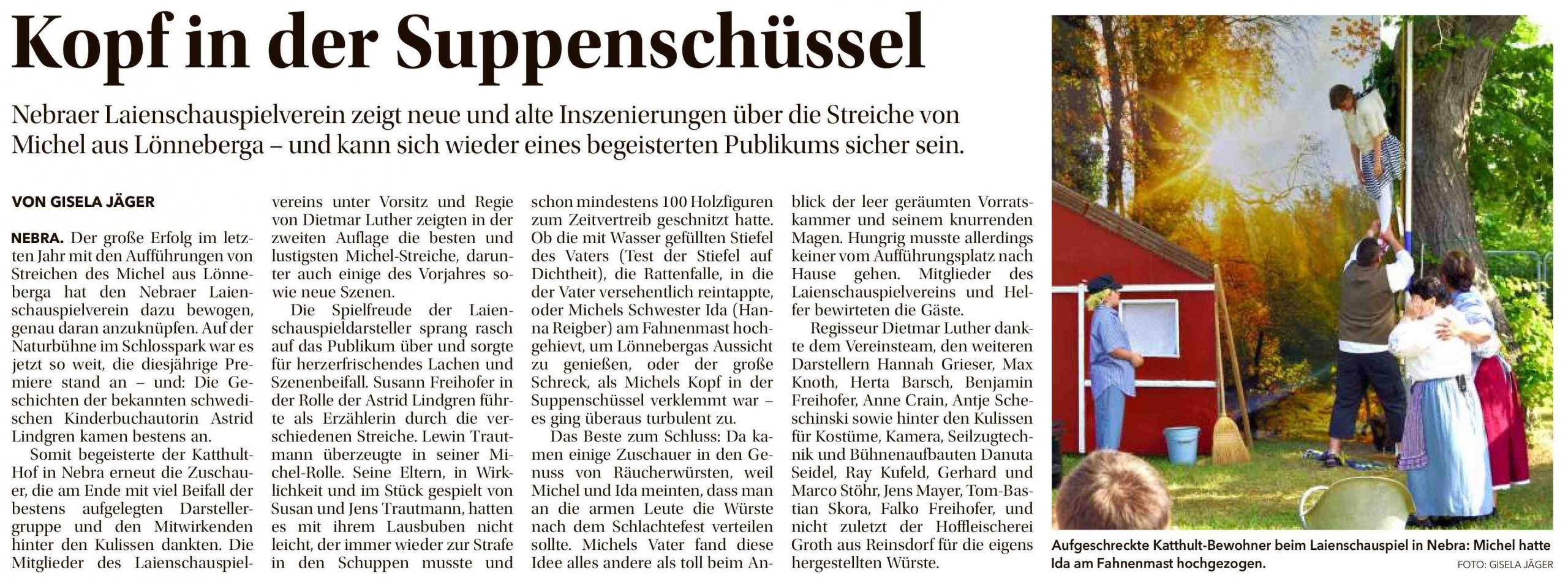 Kopf in der Suppenschüssel

Nebraer Laienschauspielverein zeigt neue und alte Inszenierungen über die Streiche von Michel aus Lönneberga – und kann sich wieder eines begeisterten Publikums sicher sein.

VON GISELA JÄGER

NEBRA. Der große Erfolg im letzten Jahr mit den Aufführungen von Streichen des Michel aus Lönneberga hat den Nebraer Laienschauspielverein dazu bewogen, genau daran anzuknüpfen. Auf der Naturbühne im Schlosspark war es jetzt so weit, die diesjährige Premiere stand an – und: Die Geschichten der bekannten schwedischen Kinderbuchautorin Astrid Lindgren kamen bestens an.

Somit begeisterte der Katthult-Hof in Nebra erneut die Zuschauer, die am Ende mit viel Beifall der bestens aufgelegten Darstellergruppe und den Mitwirkenden hinter den Kulissen dankten. Die Mitglieder des Laienschauspielvereins unter Vorsitz und Regie von Dietmar Luther zeigten in der zweiten Auflage die besten und lustigsten Michel-Streiche, darunter auch einige des Vorjahres sowie neue Szenen.

Die Spielfreude der Laienschauspieldarsteller sprang rasch auf das Publikum über und sorgte für herzerfrischendes Lachen und Szenenbeifall. Susann Freihofer in der Rolle der Astrid Lindgren führte als Erzählerin durch die verschiedenen Streiche. Lewin Trautmann überzeugte in seiner Michel-Rolle. Seine Eltern, in Wirklichkeit und im Stück gespielt von Susan und Jens Trautmann, hatten es mit ihrem Lausbuben nicht leicht, der immer wieder zur Strafe in den Schuppen musste und schon mindestens 100 Holzfiguren zum Zeitvertreib geschnitzt hatte. Ob die mit Wasser gefüllten Stiefel des Vaters (Test der Stiefel auf Dichtheit), die Rattenfalle, in die der Vater versehentlich reintappte, oder Michels Schwester Ida (Hanna Reigber) am Fahnenmast hochgehievt, um Lönnebergas Aussicht zu genießen, oder der große Schreck, als Michels Kopf in der Suppenschüssel verklemmt war – es ging überaus turbulent zu.

Das Beste zum Schluss: Da kamen einige Zuschauer in den Genuss von Räucherwürsten, weil Michel und Ida meinten, dass man an die armen Leute die Würste nach dem Schlachtefest verteilen sollte. Michels Vater fand diese Idee alles andere als toll beim Anblick der leer geräumten Vorratskammer und seinem knurrenden Magen. Hungrig musste allerdings keiner vom Aufführungsplatz nach Hause gehen. Mitglieder des Laienschauspielvereins und Helfer bewirteten die Gäste.

Regisseur Dietmar Luther dankte dem Vereinsteam, den weiteren Darstellern Hannah Grieser, Max Knoth, Herta Barsch, Benjamin Freihofer, Anne Crain, Antje Scheschinski sowie hinter den Kulissen für Kostüme, Kamera, Seilzugtechnik und Bühnenaufbauten Danuta Seidel, Ray Kufeld, Gerhard und Marco Stöhr, Jens Mayer, Tom-Bastian Skora, Falko Freihofer, und nicht zuletzt der Hoffleischerei Groth aus Reinsdorf für die eigens hergestellten Würste.

Aufgeschreckte Katthult-Bewohner beim Laienschauspiel in Nebra: Michel hatte Ida am Fahnenmast hochgezogen.
FOTO: GISELA JÄGER